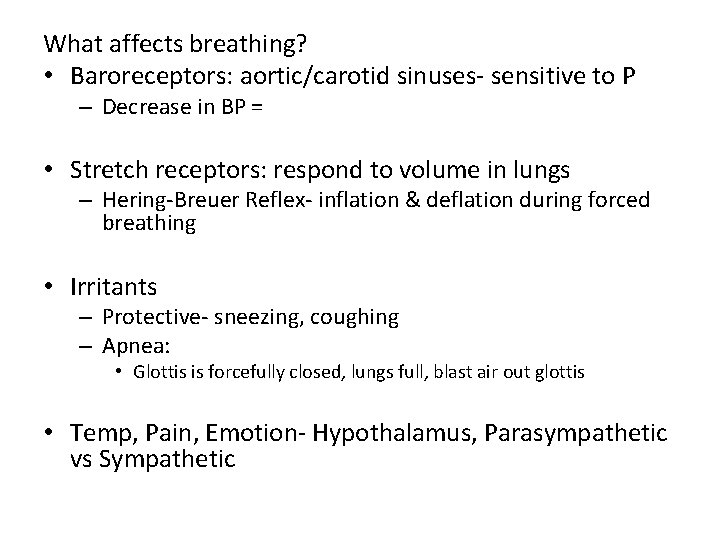 What affects breathing?

• Baroreceptors: aortic/carotid sinuses- sensitive to P
  – Decrease in BP =

• Stretch receptors: respond to volume in lungs
  – Hering-Breuer Reflex- inflation & deflation during forced breathing

• Irritants
  – Protective- sneezing, coughing
  – Apnea:
    • Glottis is forcefully closed, lungs full, blast air out glottis

• Temp, Pain, Emotion- Hypothalamus, Parasympathetic vs Sympathetic